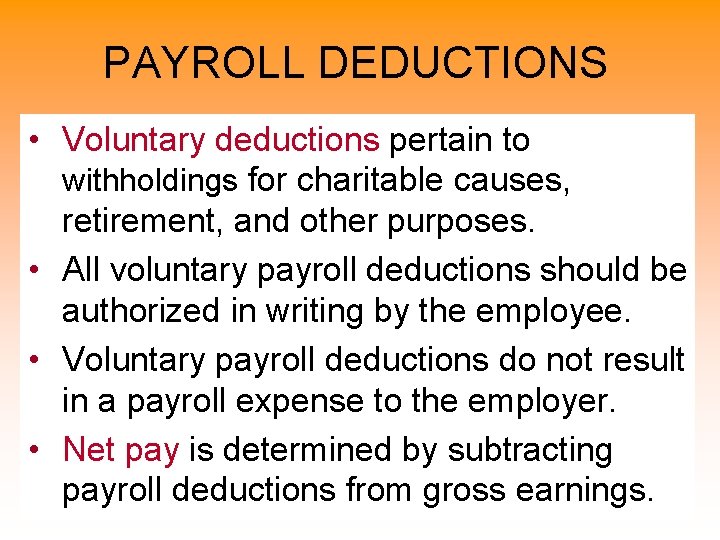 PAYROLL DEDUCTIONS

• Voluntary deductions pertain to withholdings for charitable causes, retirement, and other purposes.
• All voluntary payroll deductions should be authorized in writing by the employee.
• Voluntary payroll deductions do not result in a payroll expense to the employer.
• Net pay is determined by subtracting payroll deductions from gross earnings.